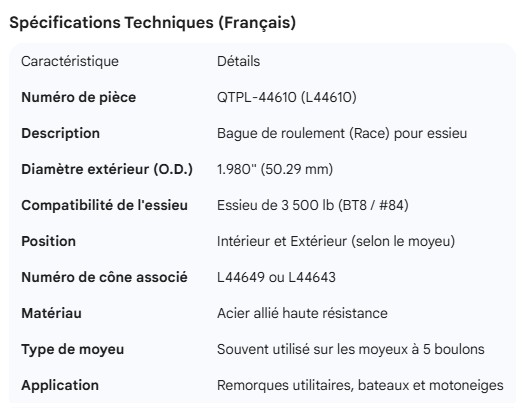 Spécifications Techniques (Français)

| Caractéristique | Détails |
|---|---|
| Numéro de pièce | QTPL-44610 (L44610) |
| Description | Bague de roulement (Race) pour essieu |
| Diamètre extérieur (O.D.) | 1.980" (50.29 mm) |
| Compatibilité de l'essieu | Essieu de 3 500 lb (BT8 / #84) |
| Position | Intérieur et Extérieur (selon le moyeu) |
| Numéro de cône associé | L44649 ou L44643 |
| Matériau | Acier allié haute résistance |
| Type de moyeu | Souvent utilisé sur les moyeux à 5 boulons |
| Application | Remorques utilitaires, bateaux et motoneiges |